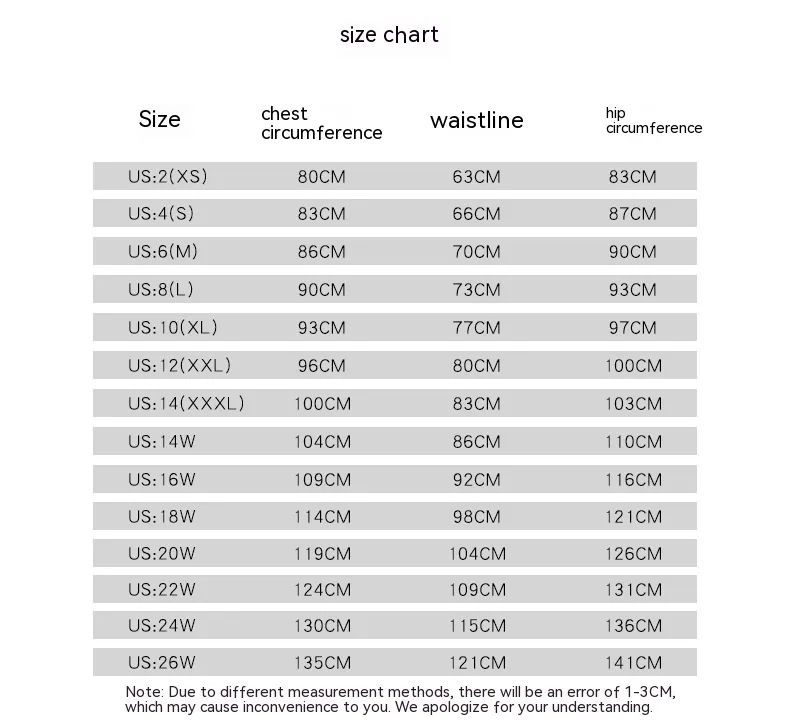 size chart

| Size | chest circumference | waistline | hip circumference |
|---|---|---|---|
| US:2(XS) | 80CM | 63CM | 83CM |
| US:4(S) | 83CM | 66CM | 87CM |
| US:6(M) | 86CM | 70CM | 90CM |
| US:8(L) | 90CM | 73CM | 93CM |
| US:10(XL) | 93CM | 77CM | 97CM |
| US:12(XXL) | 96CM | 80CM | 100CM |
| US:14(XXXL) | 100CM | 83CM | 103CM |
| US:14W | 104CM | 86CM | 110CM |
| US:16W | 109CM | 92CM | 116CM |
| US:18W | 114CM | 98CM | 121CM |
| US:20W | 119CM | 104CM | 126CM |
| US:22W | 124CM | 109CM | 131CM |
| US:24W | 130CM | 115CM | 136CM |
| US:26W | 135CM | 121CM | 141CM |

Note: Due to different measurement methods, there will be an error of 1-3CM, which may cause inconvenience to you. We apologize for your understanding.